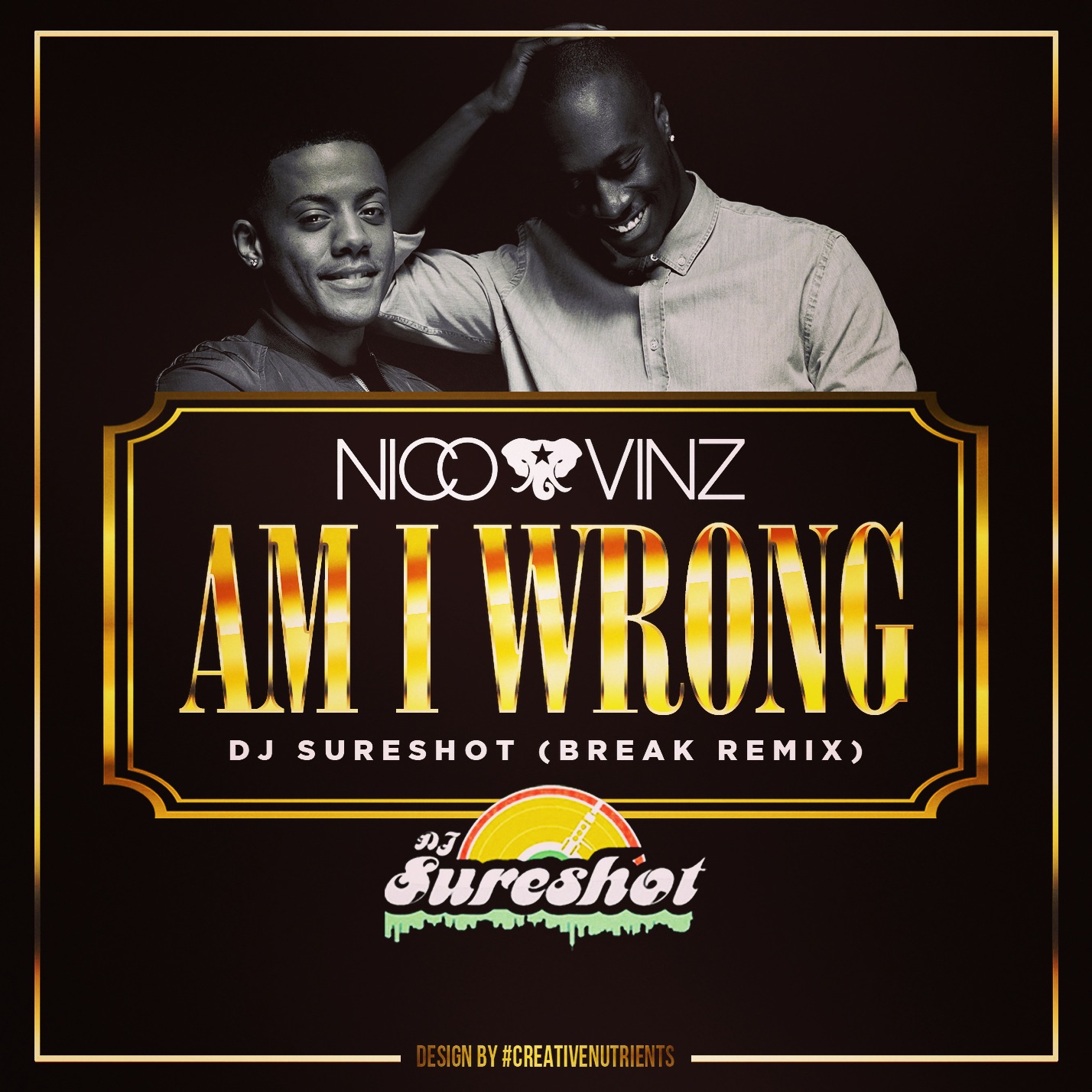 NICO VINZ
AM I WRONG
DJ SURESHOT (BREAK REMIX)
DJ Sureshot
DESIGN BY #CREATIVENUTRIENTS